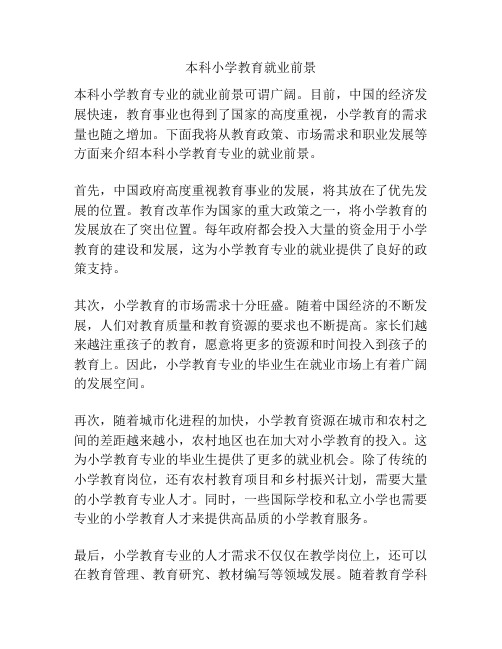 本科小学教育就业前景

本科小学教育专业的就业前景可谓广阔。目前，中国的经济发展快速，教育事业也得到了国家的高度重视，小学教育的需求量也随之增加。下面我将从教育政策、市场需求和职业发展等方面来介绍本科小学教育专业的就业前景。

首先，中国政府高度重视教育事业的发展，将其放在了优先发展的位置。教育改革作为国家的重大政策之一，将小学教育的发展放在了突出位置。每年政府都会投入大量的资金用于小学教育的建设和发展，这为小学教育专业的就业提供了良好的政策支持。

其次，小学教育的市场需求十分旺盛。随着中国经济的不断发展，人们对教育质量和教育资源的要求也不断提高。家长们越来越注重孩子的教育，愿意将更多的资源和时间投入到孩子的教育上。因此，小学教育专业的毕业生在就业市场上有着广阔的发展空间。

再次，随着城市化进程的加快，小学教育资源在城市和农村之间的差距越来越小，农村地区也在加大对小学教育的投入。这为小学教育专业的毕业生提供了更多的就业机会。除了传统的小学教育岗位，还有农村教育项目和乡村振兴计划，需要大量的小学教育专业人才。同时，一些国际学校和私立小学也需要专业的小学教育人才来提供高品质的小学教育服务。

最后，小学教育专业的人才需求不仅仅在教学岗位上，还可以在教育管理、教育研究、教材编写等领域发展。随着教育学科